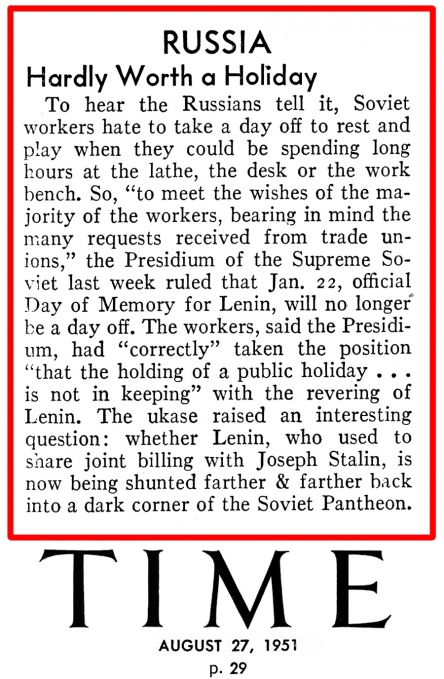 RUSSIA

Hardly Worth a Holiday

To hear the Russians tell it, Soviet workers hate to take a day off to rest and play when they could be spending long hours at the lathe, the desk or the work bench. So, "to meet the wishes of the majority of the workers, bearing in mind the many requests received from trade unions," the Presidium of the Supreme Soviet last week ruled that Jan. 22, official Day of Memory for Lenin, will no longer be a day off. The workers, said the Presidium, had "correctly" taken the position "that the holding of a public holiday . . . is not in keeping" with the revering of Lenin. The ukase raised an interesting question: whether Lenin, who used to share joint billing with Joseph Stalin, is now being shunted farther & farther back into a dark corner of the Soviet Pantheon.

TIME

AUGUST 27, 1951

p. 29